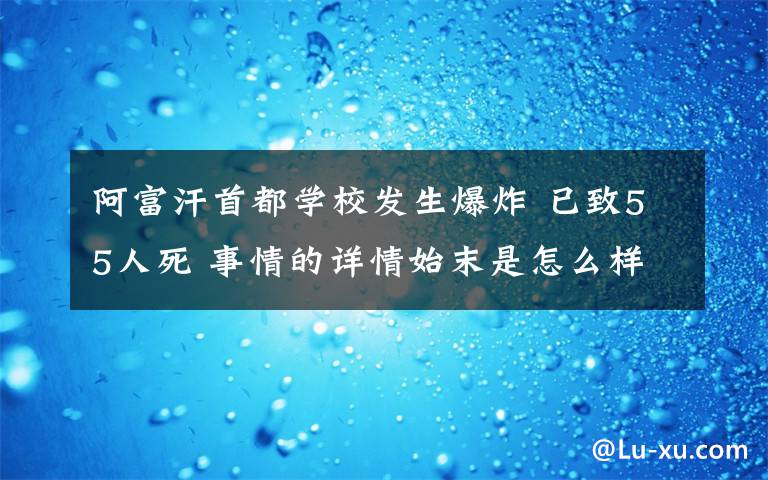 阿富汗首都学校发生爆炸 已致55人死 事情的详情始末是怎么样

@Lu-xu.com